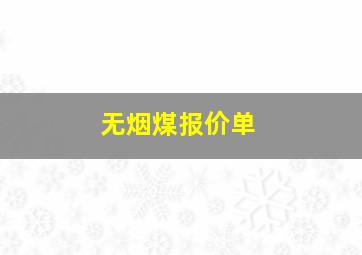 无烟煤报价单